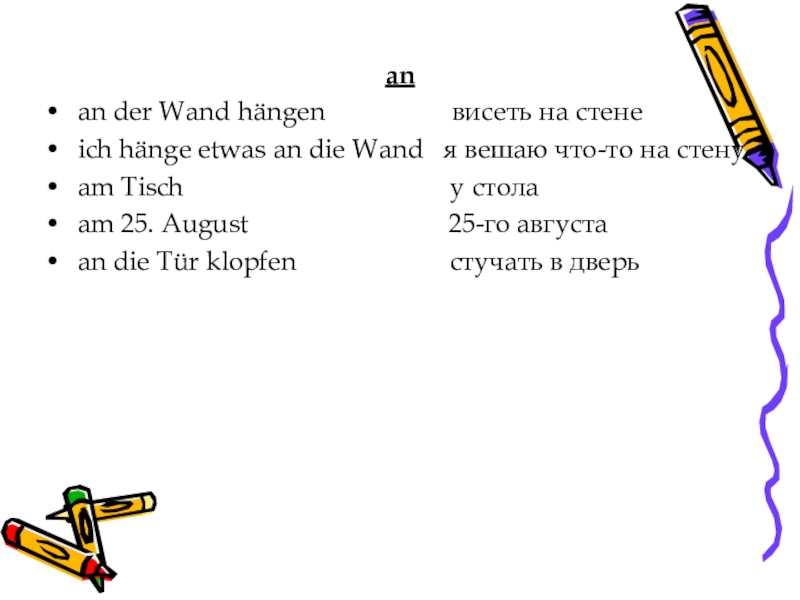 an

• an der Wand hängen висеть на стене
• ich hänge etwas an die Wand я вешаю что-то на стену
• am Tisch у стола
• am 25. August 25-го августа
• an die Tür klopfen стучать в дверь